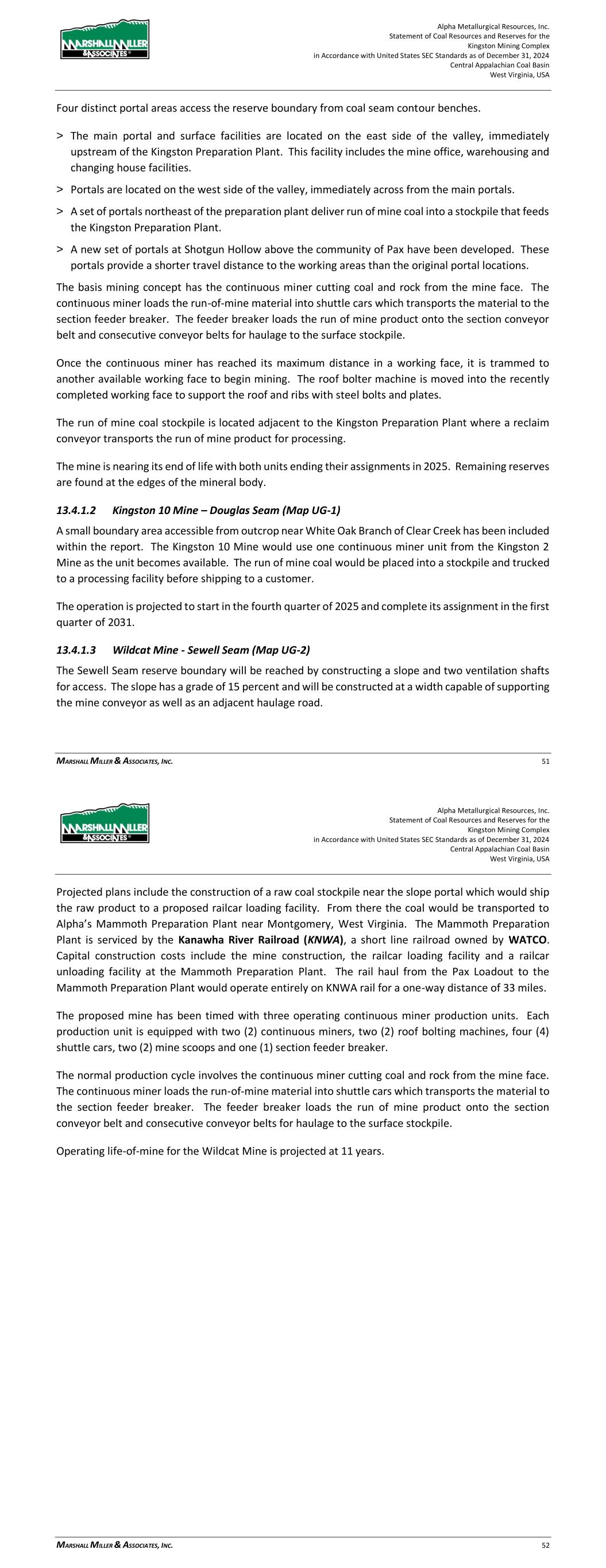 MARSHALL MILLER & ASSOCIATES

Alpha Metallurgical Resources, Inc.
Statement of Coal Resources and Reserves for the
Kingston Mining Complex
in Accordance with United States SEC Standards as of December 31, 2024
Central Appalachian Coal Basin
West Virginia, USA

Four distinct portal areas access the reserve boundary from coal seam contour benches.

> The main portal and surface facilities are located on the east side of the valley, immediately upstream of the Kingston Preparation Plant. This facility includes the mine office, warehousing and changing house facilities.

> Portals are located on the west side of the valley, immediately across from the main portals.

> A set of portals northeast of the preparation plant deliver run of mine coal into a stockpile that feeds the Kingston Preparation Plant.

> A new set of portals at Shotgun Hollow above the community of Pax have been developed. These portals provide a shorter travel distance to the working areas than the original portal locations.

The basis mining concept has the continuous miner cutting coal and rock from the mine face. The continuous miner loads the run-of-mine material into shuttle cars which transports the material to the section feeder breaker. The feeder breaker loads the run of mine product onto the section conveyor belt and consecutive conveyor belts for haulage to the surface stockpile.

Once the continuous miner has reached its maximum distance in a working face, it is trammed to another available working face to begin mining. The roof bolter machine is moved into the recently completed working face to support the roof and ribs with steel bolts and plates.

The run of mine coal stockpile is located adjacent to the Kingston Preparation Plant where a reclaim conveyor transports the run of mine product for processing.

The mine is nearing its end of life with both units ending their assignments in 2025. Remaining reserves are found at the edges of the mineral body.

13.4.1.2 Kingston 10 Mine – Douglas Seam (Map UG-1)

A small boundary area accessible from outcrop near White Oak Branch of Clear Creek has been included within the report. The Kingston 10 Mine would use one continuous miner unit from the Kingston 2 Mine as the unit becomes available. The run of mine coal would be placed into a stockpile and trucked to a processing facility before shipping to a customer.

The operation is projected to start in the fourth quarter of 2025 and complete its assignment in the first quarter of 2031.

13.4.1.3 Wildcat Mine - Sewell Seam (Map UG-2)

The Sewell Seam reserve boundary will be reached by constructing a slope and two ventilation shafts for access. The slope has a grade of 15 percent and will be constructed at a width capable of supporting the mine conveyor as well as an adjacent haulage road.

MARSHALL MILLER & ASSOCIATES, INC. 51

MARSHALL MILLER & ASSOCIATES

Alpha Metallurgical Resources, Inc.
Statement of Coal Resources and Reserves for the
Kingston Mining Complex
in Accordance with United States SEC Standards as of December 31, 2024
Central Appalachian Coal Basin
West Virginia, USA

Projected plans include the construction of a raw coal stockpile near the slope portal which would ship the raw product to a proposed railcar loading facility. From there the coal would be transported to Alpha's Mammoth Preparation Plant near Montgomery, West Virginia. The Mammoth Preparation Plant is serviced by the Kanawha River Railroad (KNWA), a short line railroad owned by WATCO. Capital construction costs include the mine construction, the railcar loading facility and a railcar unloading facility at the Mammoth Preparation Plant. The rail haul from the Pax Loadout to the Mammoth Preparation Plant would operate entirely on KNWA rail for a one-way distance of 33 miles.

The proposed mine has been timed with three operating continuous miner production units. Each production unit is equipped with two (2) continuous miners, two (2) roof bolting machines, four (4) shuttle cars, two (2) mine scoops and one (1) section feeder breaker.

The normal production cycle involves the continuous miner cutting coal and rock from the mine face. The continuous miner loads the run-of-mine material into shuttle cars which transports the material to the section feeder breaker. The feeder breaker loads the run of mine product onto the section conveyor belt and consecutive conveyor belts for haulage to the surface stockpile.

Operating life-of-mine for the Wildcat Mine is projected at 11 years.

MARSHALL MILLER & ASSOCIATES, INC. 52